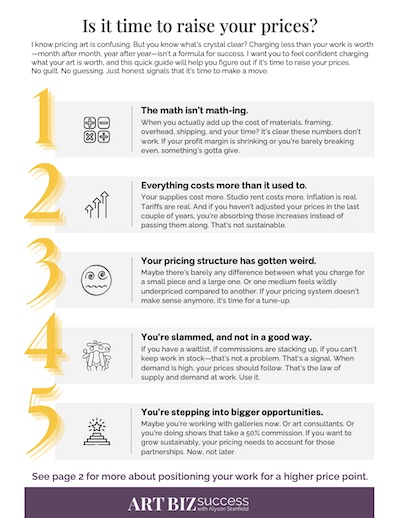 Is it time to raise your prices?

I know pricing art is confusing. But you know what's crystal clear? Charging less than your work is worth—month after month, year after year—isn't a formula for success. I want you to feel confident charging what your art is worth, and this quick guide will help you figure out if it's time to raise your prices. No guilt. No guessing. Just honest signals that it's time to make a move.

1

The math isn't math-ing.

When you actually add up the cost of materials, framing, overhead, shipping, and your time? It's clear these numbers don't work. If your profit margin is shrinking or you're barely breaking even, something's gotta give.

2

Everything costs more than it used to.

Your supplies cost more. Studio rent costs more. Inflation is real. Tariffs are real. And if you haven't adjusted your prices in the last couple of years, you're absorbing those increases instead of passing them along. That's not sustainable.

3

Your pricing structure has gotten weird.

Maybe there's barely any difference between what you charge for a small piece and a large one. Or one medium feels wildly underpriced compared to another. If your pricing system doesn't make sense anymore, it's time for a tune-up.

4

You're slammed, and not in a good way.

If you have a waitlist, if commissions are stacking up, if you can't keep work in stock—that's not a problem. That's a signal. When demand is high, your prices should follow. That's the law of supply and demand at work. Use it.

5

You're stepping into bigger opportunities.

Maybe you're working with galleries now. Or art consultants. Or you're doing shows that take a 50% commission. If you want to grow sustainably, your pricing needs to account for those partnerships. Now, not later.

See page 2 for more about positioning your work for a higher price point.

ART BIZ success
with Alyson Stanfield